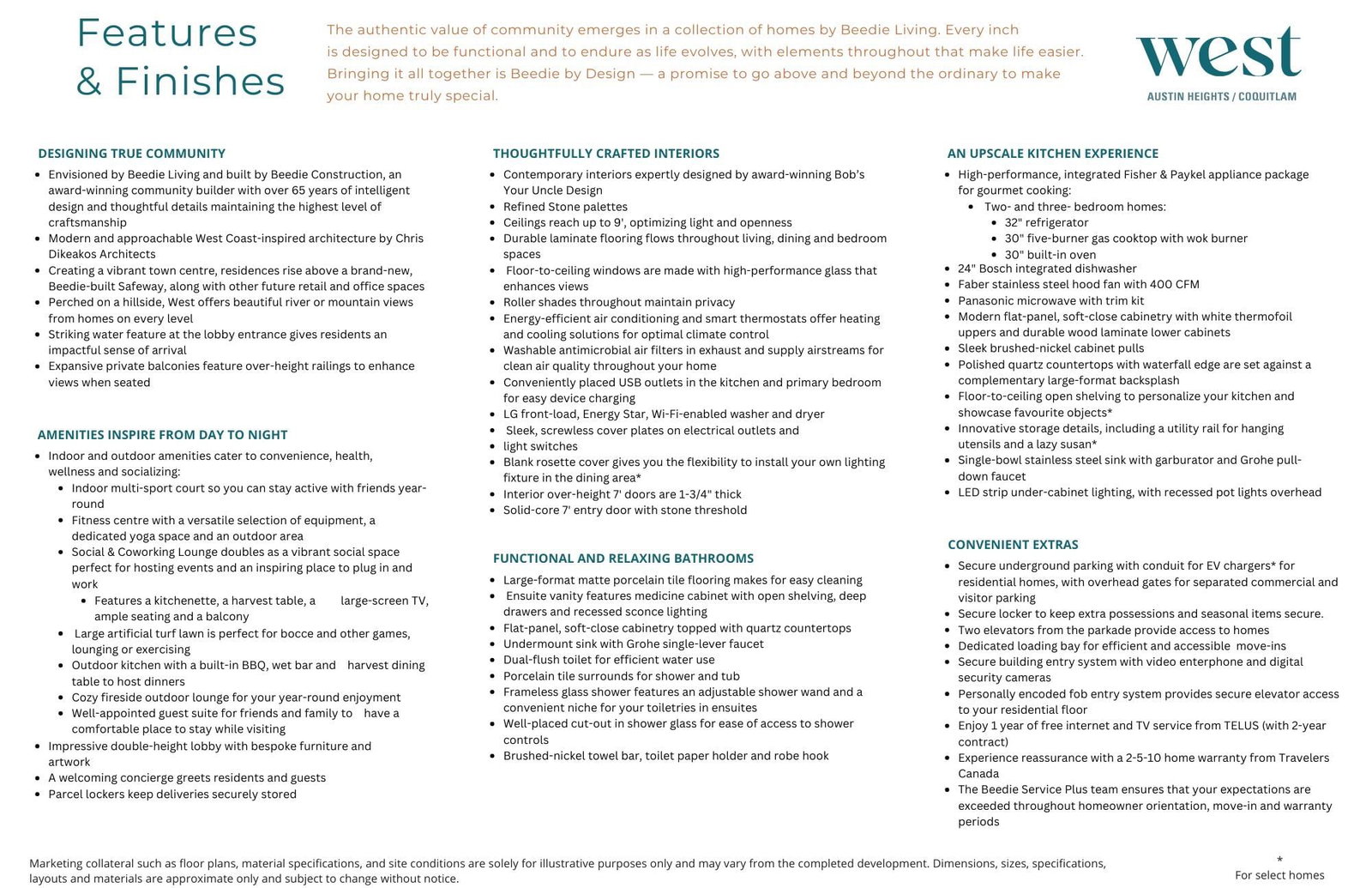 Features & Finishes

The authentic value of community emerges in a collection of homes by Beedie Living. Every inch is designed to be functional and to endure as life evolves, with elements throughout that make life easier. Bringing it all together is Beedie by Design — a promise to go above and beyond the ordinary to make your home truly special.

west
AUSTIN HEIGHTS / COQUITLAM

DESIGNING TRUE COMMUNITY
- Envisioned by Beedie Living and built by Beedie Construction, an award-winning community builder with over 65 years of intelligent design and thoughtful details maintaining the highest level of craftsmanship
- Modern and approachable West Coast-inspired architecture by Chris Dikeakos Architects
- Creating a vibrant town centre, residences rise above a brand-new, Beedie-built Safeway, along with other future retail and office spaces
- Perched on a hillside, West offers beautiful river or mountain views from homes on every level
- Striking water feature at the lobby entrance gives residents an impactful sense of arrival
- Expansive private balconies feature over-height railings to enhance views when seated

AMENITIES INSPIRE FROM DAY TO NIGHT
- Indoor and outdoor amenities cater to convenience, health, wellness and socializing:
  - Indoor multi-sport court so you can stay active with friends year-round
  - Fitness centre with a versatile selection of equipment, a dedicated yoga space and an outdoor area
  - Social & Coworking Lounge doubles as a vibrant social space perfect for hosting events and an inspiring place to plug in and work
    - Features a kitchenette, a harvest table, a large-screen TV, ample seating and a balcony
  - Large artificial turf lawn is perfect for bocce and other games, lounging or exercising
  - Outdoor kitchen with a built-in BBQ, wet bar and harvest dining table to host dinners
  - Cozy fireside outdoor lounge for your year-round enjoyment
  - Well-appointed guest suite for friends and family to have a comfortable place to stay while visiting
- Impressive double-height lobby with bespoke furniture and artwork
- A welcoming concierge greets residents and guests
- Parcel lockers keep deliveries securely stored

THOUGHTFULLY CRAFTED INTERIORS
- Contemporary interiors expertly designed by award-winning Bob's Your Uncle Design
- Refined Stone palettes
- Ceilings reach up to 9', optimizing light and openness
- Durable laminate flooring flows throughout living, dining and bedroom spaces
- Floor-to-ceiling windows are made with high-performance glass that enhances views
- Roller shades throughout maintain privacy
- Energy-efficient air conditioning and smart thermostats offer heating and cooling solutions for optimal climate control
- Washable antimicrobial air filters in exhaust and supply airstreams for clean air quality throughout your home
- Conveniently placed USB outlets in the kitchen and primary bedroom for easy device charging
- LG front-load, Energy Star, Wi-Fi-enabled washer and dryer
- Sleek, screwless cover plates on electrical outlets and
- light switches
- Blank rosette cover gives you the flexibility to install your own lighting fixture in the dining area*
- Interior over-height 7' doors are 1-3/4" thick
- Solid-core 7' entry door with stone threshold

FUNCTIONAL AND RELAXING BATHROOMS
- Large-format matte porcelain tile flooring makes for easy cleaning
- Ensuite vanity features medicine cabinet with open shelving, deep drawers and recessed sconce lighting
- Flat-panel, soft-close cabinetry topped with quartz countertops
- Undermount sink with Grohe single-lever faucet
- Dual-flush toilet for efficient water use
- Porcelain tile surrounds for shower and tub
- Frameless glass shower features an adjustable shower wand and a convenient niche for your toiletries in ensuites
- Well-placed cut-out in shower glass for ease of access to shower controls
- Brushed-nickel towel bar, toilet paper holder and robe hook

AN UPSCALE KITCHEN EXPERIENCE
- High-performance, integrated Fisher & Paykel appliance package for gourmet cooking:
  - Two- and three- bedroom homes:
    - 32" refrigerator
    - 30" five-burner gas cooktop with wok burner
    - 30" built-in oven
- 24" Bosch integrated dishwasher
- Faber stainless steel hood fan with 400 CFM
- Panasonic microwave with trim kit
- Modern flat-panel, soft-close cabinetry with white thermofoil uppers and durable wood laminate lower cabinets
- Sleek brushed-nickel cabinet pulls
- Polished quartz countertops with waterfall edge are set against a complementary large-format backsplash
- Floor-to-ceiling open shelving to personalize your kitchen and showcase favourite objects*
- Innovative storage details, including a utility rail for hanging utensils and a lazy susan*
- Single-bowl stainless steel sink with garburator and Grohe pull-down faucet
- LED strip under-cabinet lighting, with recessed pot lights overhead

CONVENIENT EXTRAS
- Secure underground parking with conduit for EV chargers* for residential homes, with overhead gates for separated commercial and visitor parking
- Secure locker to keep extra possessions and seasonal items secure.
- Two elevators from the parkade provide access to homes
- Dedicated loading bay for efficient and accessible move-ins
- Secure building entry system with video enterphone and digital security cameras
- Personally encoded fob entry system provides secure elevator access to your residential floor
- Enjoy 1 year of free internet and TV service from TELUS (with 2-year contract)
- Experience reassurance with a 2-5-10 home warranty from Travelers Canada
- The Beedie Service Plus team ensures that your expectations are exceeded throughout homeowner orientation, move-in and warranty periods

Marketing collateral such as floor plans, material specifications, and site conditions are solely for illustrative purposes only and may vary from the completed development. Dimensions, sizes, specifications, layouts and materials are approximate only and subject to change without notice.

* For select homes